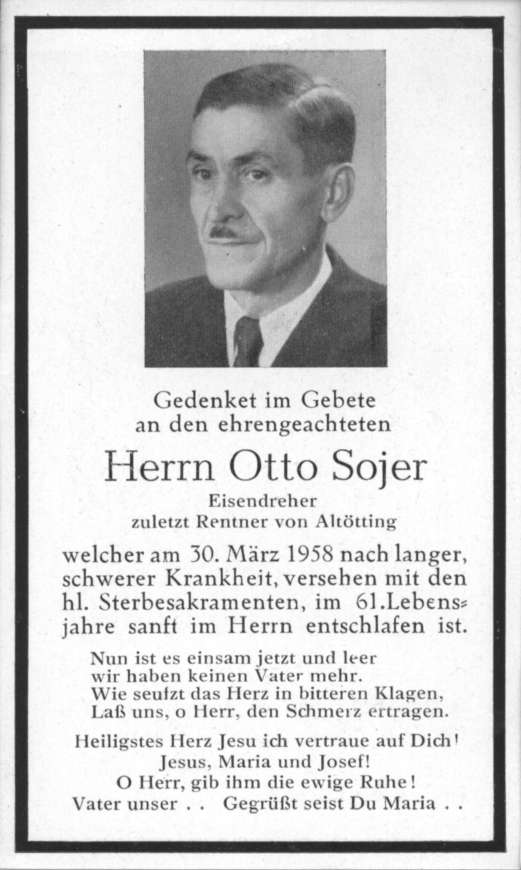 Gedenket im Gebete
an den ehrengeachteten

Herrn Otto Sojer

Eisendreher
zuletzt Rentner von Altötting

welcher am 30. März 1958 nach langer, schwerer Krankheit, versehen mit den hl. Sterbesakramenten, im 61. Lebensjahre sanft im Herrn entschlafen ist.

Nun ist es einsam jetzt und leer
wir haben keinen Vater mehr.
Wie seufzt das Herz in bitteren Klagen,
Laß uns, o Herr, den Schmerz ertragen.

Heiligstes Herz Jesu ich vertraue auf Dich!
Jesus, Maria und Josef!
O Herr, gib ihm die ewige Ruhe!
Vater unser . . Gegrüßt seist Du Maria . .